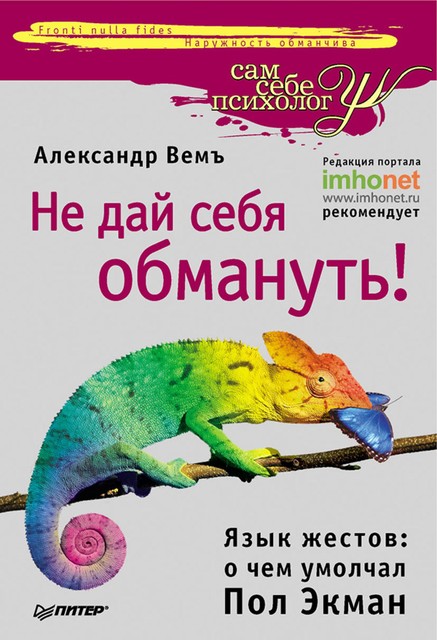 Fronti nulla fides
Наружность обманчива

сам себе психолог

Александр Вемъ

Редакция портала
imhonet
www.imhonet.ru
рекомендует

Не дай себя обмануть!

Язык жестов: о чем умолчал Пол Экман

ПИТЕР®